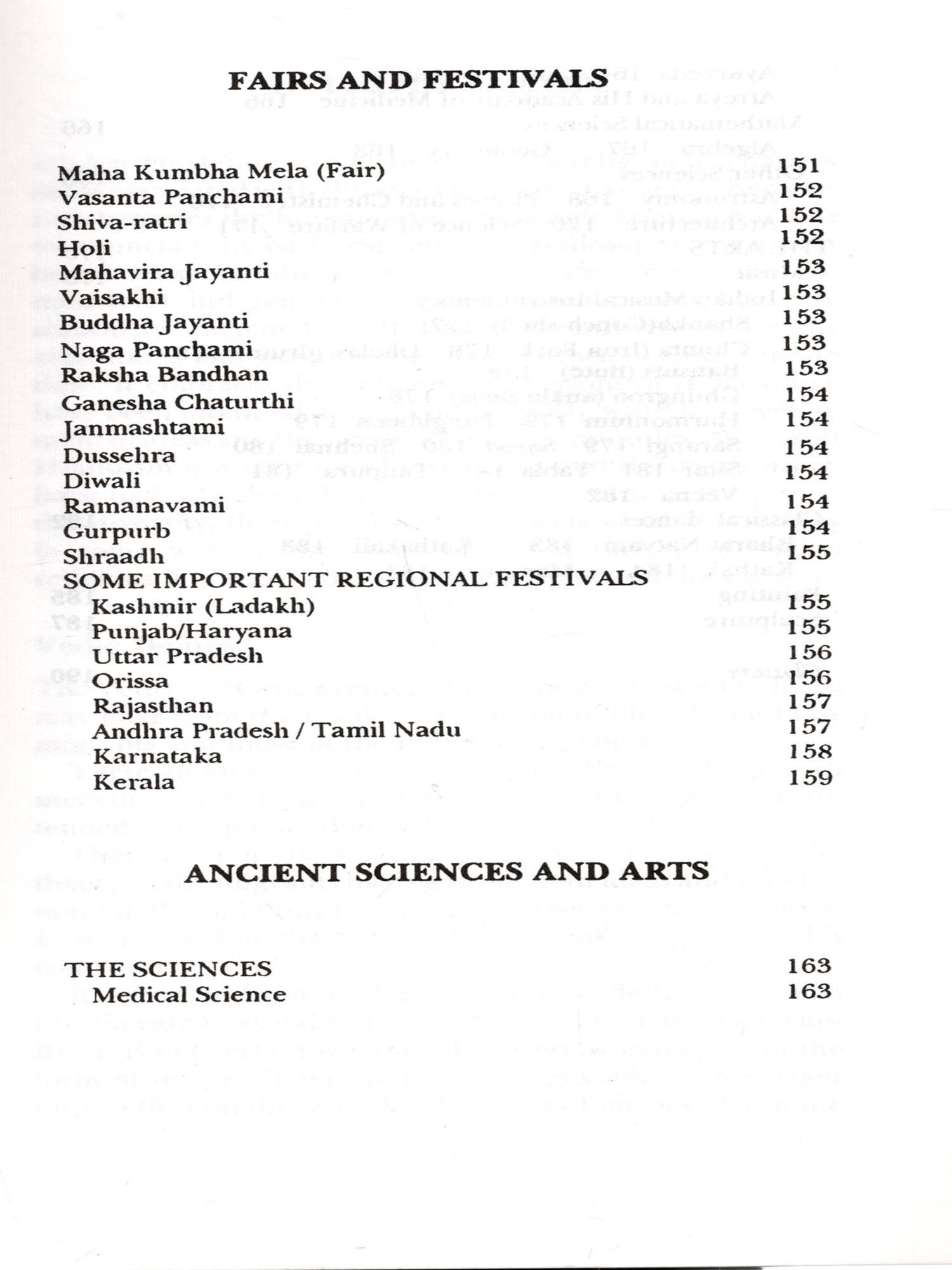 FAIRS AND FESTIVALS

Maha Kumbha Mela (Fair) 151
Vasanta Panchami 152
Shiva-ratri 152
Holi 152
Mahavira Jayanti 153
Vaisakhi 153
Buddha Jayanti 153
Naga Panchami 153
Raksha Bandhan 153
Ganesha Chaturthi 154
Janmashtami 154
Dussehra 154
Diwali 154
Ramanavami 154
Gurpurb 154
Shraadh 155
SOME IMPORTANT REGIONAL FESTIVALS
Kashmir (Ladakh) 155
Punjab/Haryana 155
Uttar Pradesh 156
Orissa 156
Rajasthan 157
Andhra Pradesh / Tamil Nadu 157
Karnataka 158
Kerala 159

ANCIENT SCIENCES AND ARTS

THE SCIENCES 163
Medical Science 163